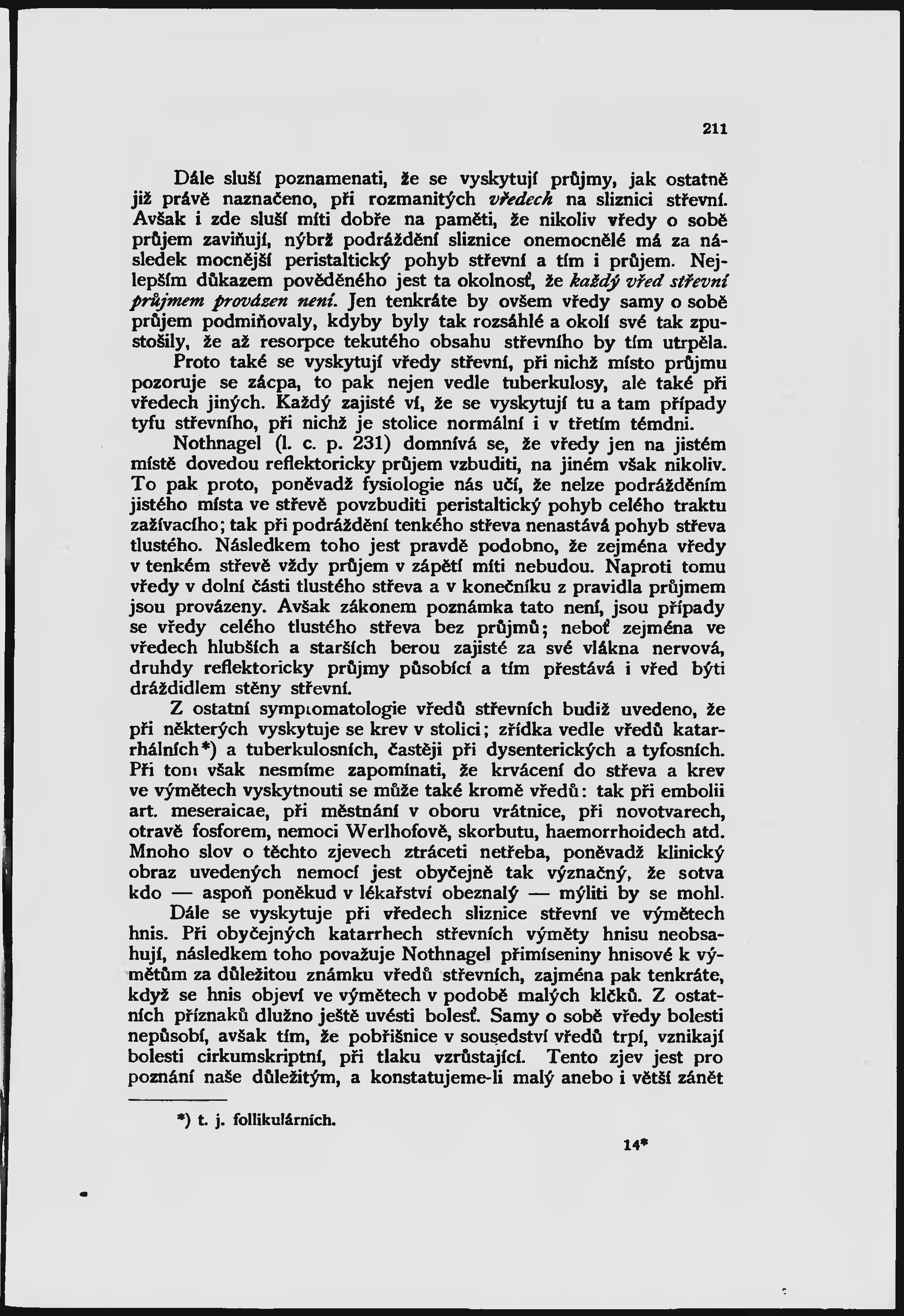 211

Dále sluší poznamenati, že se vyskytují průjmy, jak ostatně již právě naznačeno, při rozmanitých vředech na sliznici střevní. Avšak i zde sluší míti dobře na paměti, že nikoliv vředy o sobě průjem zaviňují, nýbrž podráždění sliznice onemocnělé má za následek mocnější peristaltický pohyb střevní a tím i průjem. Nejlepším důkazem pověděného jest ta okolnosť, že každý vřed střevní průjmem provázen není. Jen tenkráte by ovšem vředy samy o sobě průjem podmiňovaly, kdyby byly tak rozsáhlé a okolí své tak zpustošily, že až resorpce tekutého obsahu střevního by tím utrpěla. Proto také se vyskytují vředy střevní, při nichž místo průjmu pozoruje se zácpa, to pak nejen vedle tuberkulosy, ale také při vředech jiných. Každý zajisté ví, že se vyskytují tu a tam případy tyfu střevního, při nichž je stolice normální i v třetím témdni.

Nothnagel (l. c. p. 231) domnívá se, že vředy jen na jistém místě dovedou reflektoricky průjem vzbuditi, na jiném však nikoliv. To pak proto, poněvadž fysiologie nás učí, že nelze podrážděním jistého místa ve střevě povzbuditi peristaltický pohyb celého traktu zažívacího; tak při podráždění tenkého střeva nenastává pohyb střeva tlustého. Následkem toho jest pravdě podobno, že zejména vředy v tenkém střevě vždy průjem v zápětí míti nebudou. Naproti tomu vředy v dolní části tlustého střeva a v konečníku z pravidla průjmem jsou provázeny. Avšak zákonem poznámka tato není, jsou případy se vředy celého tlustého střeva bez průjmů; neboť zejména ve vředech hlubších a starších berou zajisté za své vlákna nervová, druhdy reflektoricky průjmy působící a tím přestává i vřed býti dráždidlem stěny střevní.

Z ostatní symptomatologie vředů střevních budiž uvedeno, že při některých vyskytuje se krev v stolici; zřídka vedle vředů katarrhálních*) a tuberkulosních, častěji při dysenterických a tyfosních. Při tom však nesmíme zapomínati, že krvácení do střeva a krev ve výmětech vyskytnouti se může také kromě vředů: tak při embolii art. meseraicae, při městnání v oboru vrátnice, při novotvarech, otravě fosforem, nemoci Werlhofově, skorbutu, haemorrhoidech atd. Mnoho slov o těchto zjevech ztráceti netřeba, poněvadž klinický obraz uvedených nemocí jest obyčejně tak význačný, že sotva kdo — aspoň poněkud v lékařství obeznalý — mýliti by se mohl.

Dále se vyskytuje při vředech sliznice střevní ve výmětech hnis. Při obyčejných katarrhech střevních výměty hnisu neobsahují, následkem toho považuje Nothnagel přimíseniny hnisové k výmětům za důležitou známku vředů střevních, zajména pak tenkráte, když se hnis objeví ve výmětech v podobě malých klčků. Z ostatních příznaků dlužno ještě uvésti bolesť. Samy o sobě vředy bolesti nepůsobí, avšak tím, že pobřišnice v sousedství vředů trpí, vznikají bolesti cirkumskriptní, při tlaku vzrůstající. Tento zjev jest pro poznání naše důležitým, a konstatujeme-li malý anebo i větší zánět

*) t. j. follikulárních.

14*